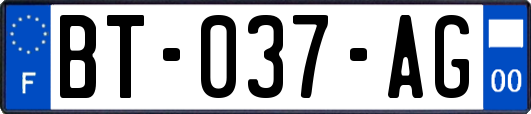 F
BT-037-AG
00